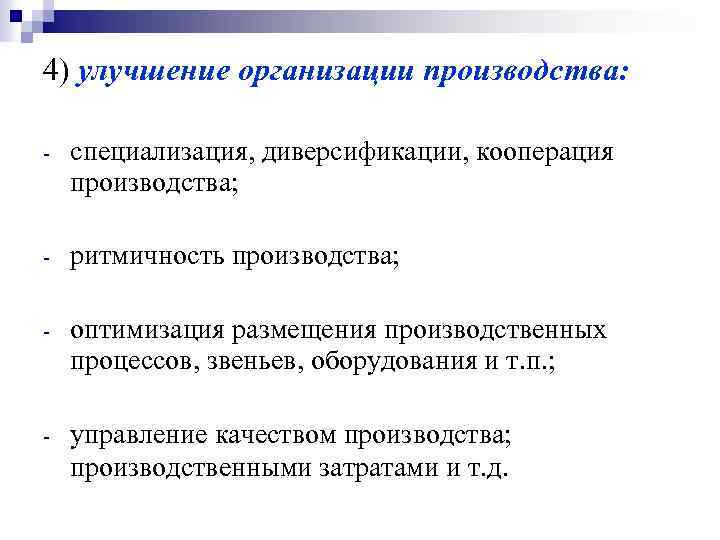 4) улучшение организации производства:

- специализация, диверсификации, кооперация производства;

- ритмичность производства;

- оптимизация размещения производственных процессов, звеньев, оборудования и т.п.;

- управление качеством производства; производственными затратами и т.д.